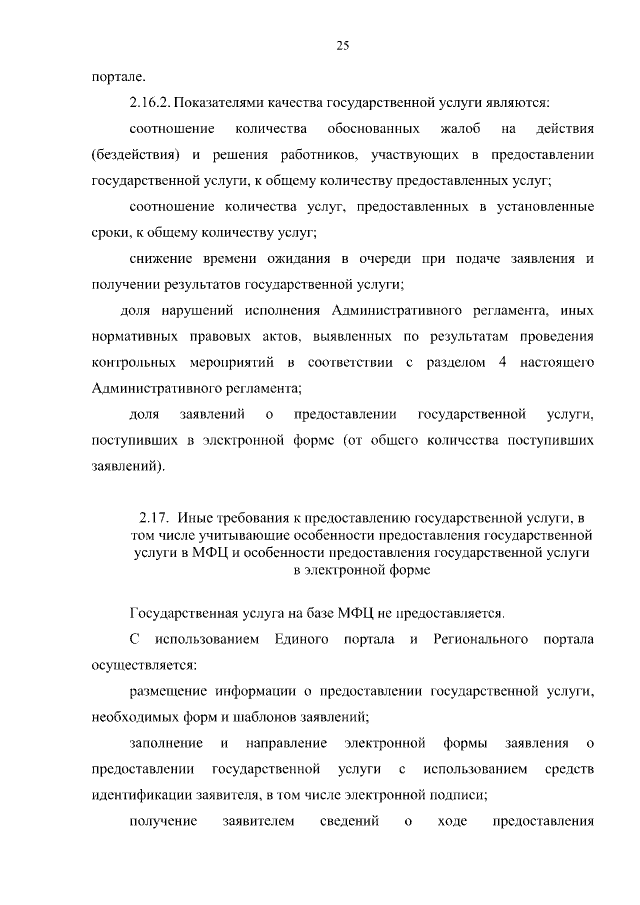 25

портале.

2.16.2. Показателями качества государственной услуги являются:

соотношение количества обоснованных жалоб на действия (бездействия) и решения работников, участвующих в предоставлении государственной услуги, к общему количеству предоставленных услуг;

соотношение количества услуг, предоставленных в установленные сроки, к общему количеству услуг;

снижение времени ожидания в очереди при подаче заявления и получении результатов государственной услуги;

доля нарушений исполнения Административного регламента, иных нормативных правовых актов, выявленных по результатам проведения контрольных мероприятий в соответствии с разделом 4 настоящего Административного регламента;

доля заявлений о предоставлении государственной услуги, поступивших в электронной форме (от общего количества поступивших заявлений).

2.17. Иные требования к предоставлению государственной услуги, в том числе учитывающие особенности предоставления государственной услуги в МФЦ и особенности предоставления государственной услуги в электронной форме

Государственная услуга на базе МФЦ не предоставляется.

С использованием Единого портала и Регионального портала осуществляется:

размещение информации о предоставлении государственной услуги, необходимых форм и шаблонов заявлений;

заполнение и направление электронной формы заявления о предоставлении государственной услуги с использованием средств идентификации заявителя, в том числе электронной подписи;

получение заявителем сведений о ходе предоставления